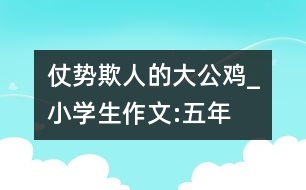 仗势欺人的大公鸡_小学生作文:五年